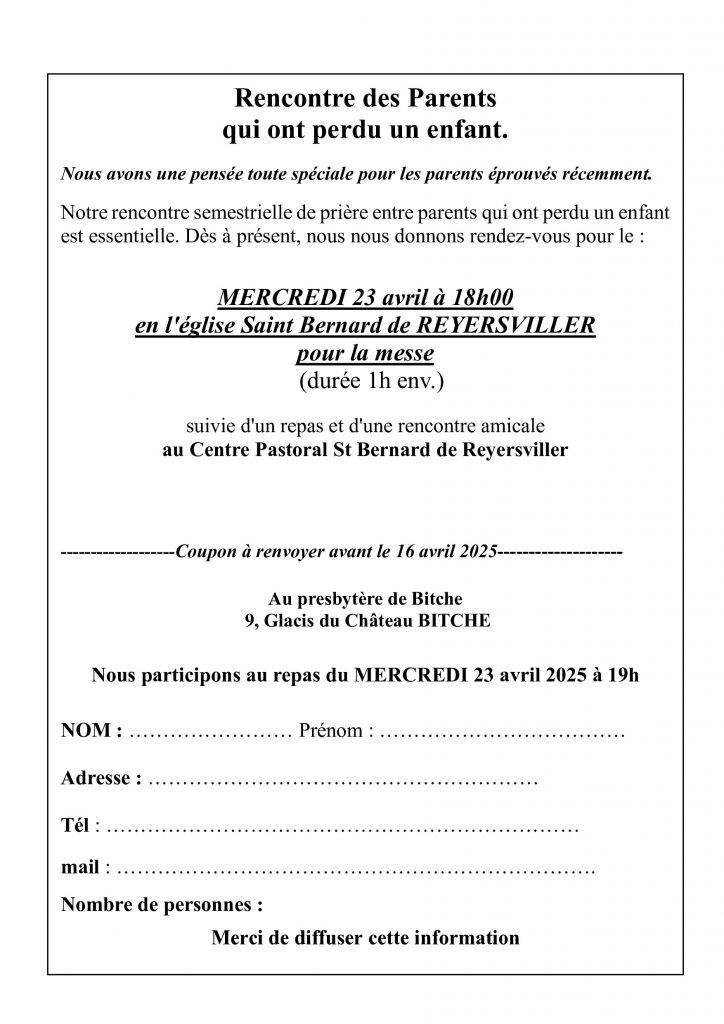 Rencontre des Parents
qui ont perdu un enfant.

Nous avons une pensée toute spéciale pour les parents éprouvés récemment.

Notre rencontre semestrielle de prière entre parents qui ont perdu un enfant est essentielle. Dès à présent, nous nous donnons rendez-vous pour le :

MERCREDI 23 avril à 18h00
en l'église Saint Bernard de REYERSVILLER
pour la messe
(durée 1h env.)

suivie d'un repas et d'une rencontre amicale
au Centre Pastoral St Bernard de Reyersviller

------------------Coupon à renvoyer avant le 16 avril 2025--------------------

Au presbytère de Bitche
9, Glacis du Château BITCHE

Nous participons au repas du MERCREDI 23 avril 2025 à 19h

NOM : …………………… Prénom : ………………………………

Adresse : …………………………………………………

Tél : ……………………………………………………………

mail : ……………………………………………………………

Nombre de personnes :

Merci de diffuser cette information